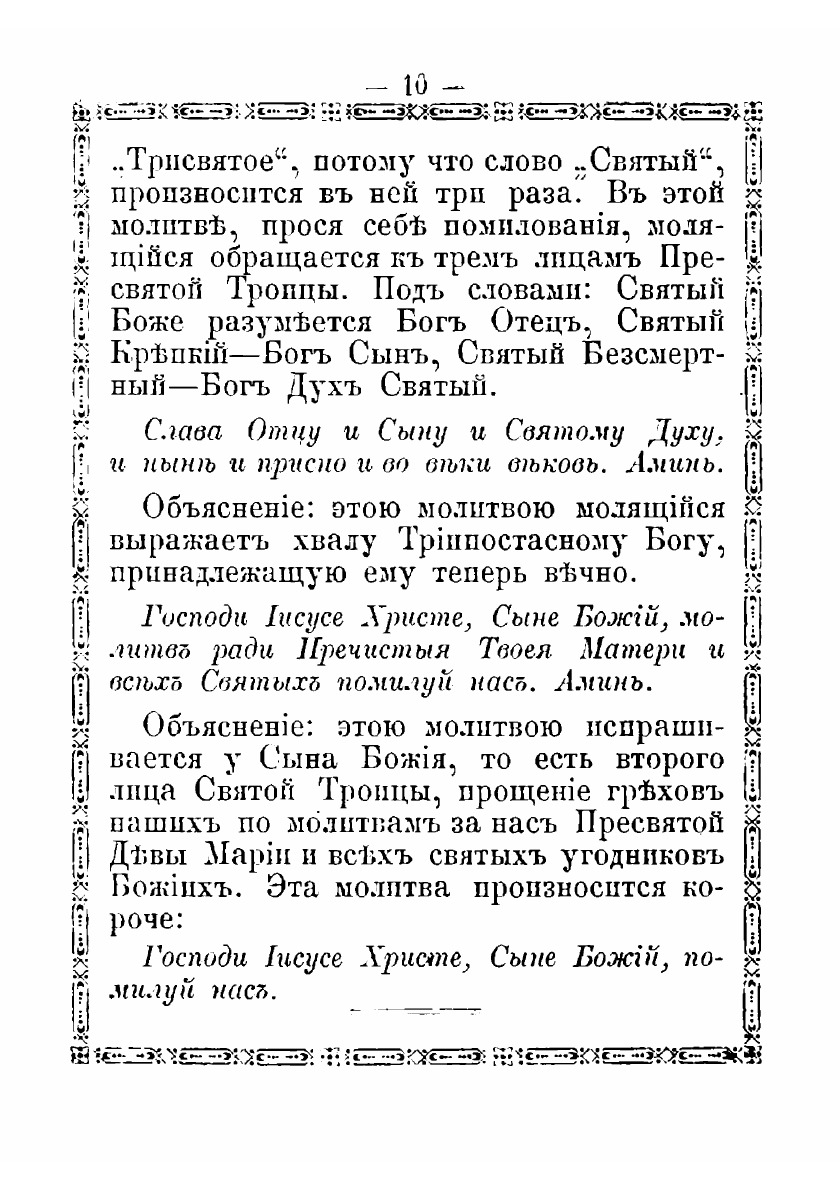 — 10 —

„Трисвятое“, потому что слово „Святый“, произносится въ ней три раза. Въ этой молитвѣ, прося себѣ помилованія, молящійся обращается къ тремъ лицамъ Пресвятой Троицы. Подъ словами: Святый Боже разумѣется Богъ Отецъ, Святый Крѣпкій—Богъ Сынъ, Святый Безсмертный—Богъ Духъ Святый.

Слава Отцу и Сыну и Святому Духу, и нынѣ и присно и во вѣки вѣковъ. Аминь.

Объясненіе: этою молитвою молящійся выражаетъ хвалу Тріипостасному Богу, принадлежащую ему теперь вѣчно.

Господи Іисусе Христе, Сыне Божій, молитвъ ради Пречистыя Твоея Матери и всѣхъ Святыхъ помилуй насъ. Аминь.

Объясненіе: этою молитвою испрашивается у Сына Божія, то есть второго лица Святой Троицы, прощеніе грѣховъ нашихъ по молитвамъ за насъ Пресвятой Дѣвы Маріи и всѣхъ святыхъ угодниковъ Божіихъ. Эта молитва произносится короче:

Господи Іисусе Христе, Сыне Божій, помилуй насъ.